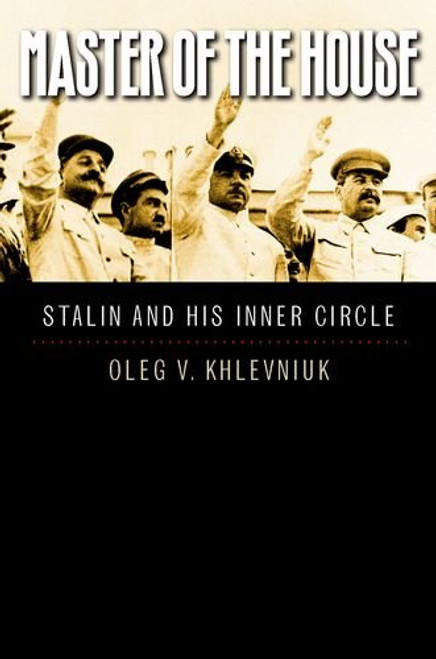 MASTER OF THE HOUSE

STALIN AND HIS INNER CIRCLE

OLEG V. KHLEVNIUK